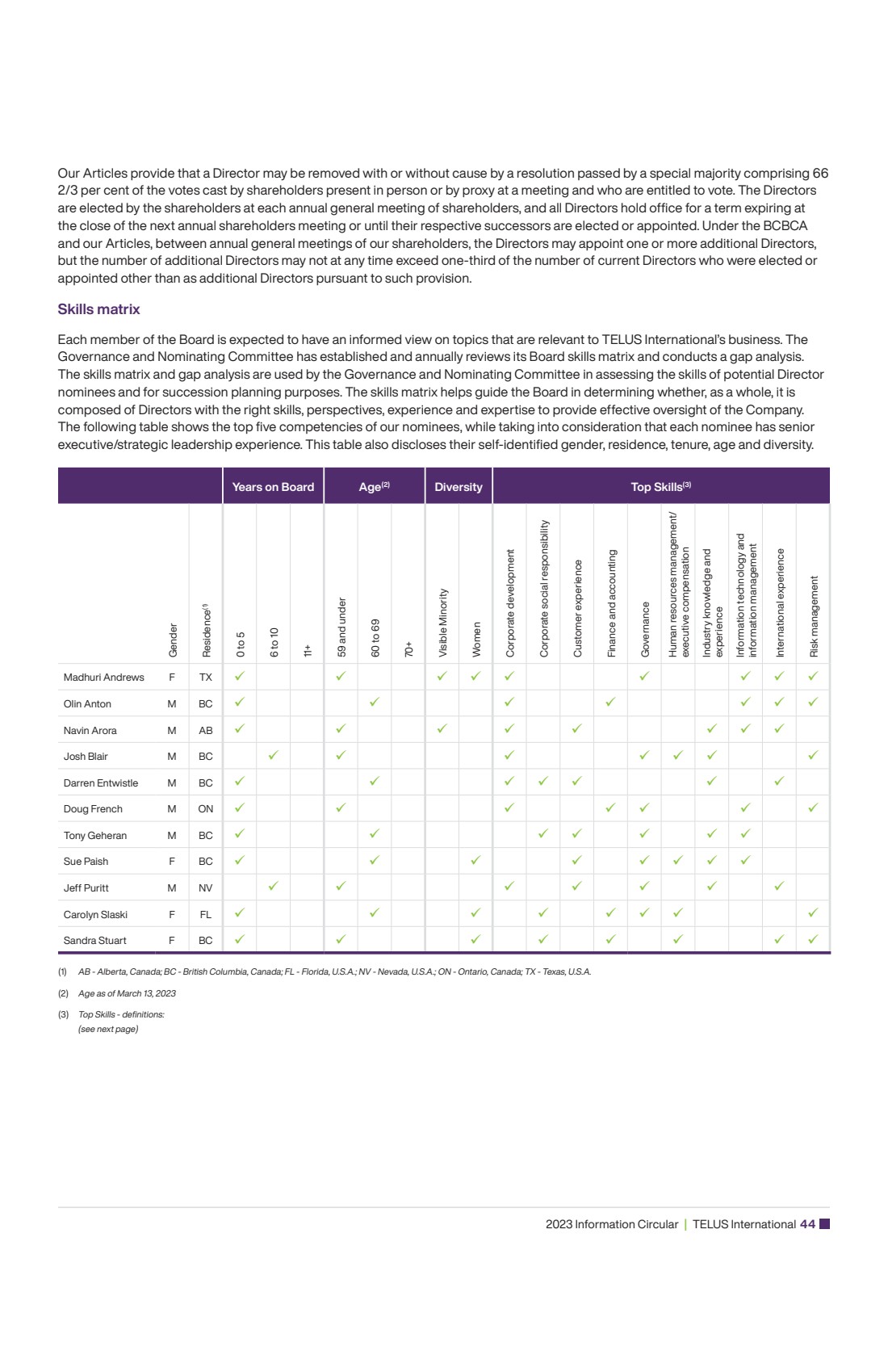 Our Articles provide that a Director may be removed with or without cause by a resolution passed by a special majority comprising 66 2/3 per cent of the votes cast by shareholders present in person or by proxy at a meeting and who are entitled to vote. The Directors are elected by the shareholders at each annual general meeting of shareholders, and all Directors hold office for a term expiring at the close of the next annual shareholders meeting or until their respective successors are elected or appointed. Under the BCBCA and our Articles, between annual general meetings of our shareholders, the Directors may appoint one or more additional Directors, but the number of additional Directors may not at any time exceed one-third of the number of current Directors who were elected or appointed other than as additional Directors pursuant to such provision.

Skills matrix

Each member of the Board is expected to have an informed view on topics that are relevant to TELUS International's business. The Governance and Nominating Committee has established and annually reviews its Board skills matrix and conducts a gap analysis. The skills matrix and gap analysis are used by the Governance and Nominating Committee in assessing the skills of potential Director nominees and for succession planning purposes. The skills matrix helps guide the Board in determining whether, as a whole, it is composed of Directors with the right skills, perspectives, experience and expertise to provide effective oversight of the Company. The following table shows the top five competencies of our nominees, while taking into consideration that each nominee has senior executive/strategic leadership experience. This table also discloses their self-identified gender, residence, tenure, age and diversity.

| | | | Years on Board | | | Age$^{(2)}$ | | | Diversity | | Top Skills$^{(3)}$ | | | | | | | | | |
|---|---|---|---|---|---|---|---|---|---|---|---|---|---|---|---|---|---|---|---|---|
| | Gender | Residence$^{(1)}$ | 0 to 5 | 6 to 10 | 11+ | 59 and under | 60 to 69 | 70+ | Visible Minority | Women | Corporate development | Corporate social responsibility | Customer experience | Finance and accounting | Governance | Human resources management/ executive compensation | Industry knowledge and experience | Information technology and information management | International experience | Risk management |
| Madhuri Andrews | F | TX | ✓ | | | ✓ | | | ✓ | ✓ | ✓ | | | | ✓ | | | ✓ | ✓ | ✓ |
| Olin Anton | M | BC | ✓ | | | | ✓ | | | | ✓ | | | ✓ | | | | ✓ | ✓ | ✓ |
| Navin Arora | M | AB | ✓ | | | ✓ | | | ✓ | | ✓ | | ✓ | | | | ✓ | ✓ | ✓ | |
| Josh Blair | M | BC | | ✓ | | ✓ | | | | | ✓ | | | | ✓ | ✓ | ✓ | | | ✓ |
| Darren Entwistle | M | BC | ✓ | | | | ✓ | | | | ✓ | ✓ | ✓ | | | | ✓ | | ✓ | |
| Doug French | M | ON | ✓ | | | ✓ | | | | | ✓ | | | ✓ | ✓ | | | ✓ | | ✓ |
| Tony Geheran | M | BC | ✓ | | | | ✓ | | | | | ✓ | ✓ | | ✓ | | ✓ | ✓ | | |
| Sue Paish | F | BC | ✓ | | | | ✓ | | | ✓ | | | ✓ | | ✓ | ✓ | ✓ | ✓ | | |
| Jeff Puritt | M | NV | | ✓ | | ✓ | | | | | ✓ | | ✓ | | ✓ | | ✓ | | ✓ | |
| Carolyn Slaski | F | FL | ✓ | | | | ✓ | | | ✓ | | ✓ | | ✓ | ✓ | ✓ | | | | ✓ |
| Sandra Stuart | F | BC | ✓ | | | ✓ | | | | ✓ | | ✓ | | ✓ | | ✓ | | | ✓ | ✓ |

(1) AB - Alberta, Canada; BC - British Columbia, Canada; FL - Florida, U.S.A.; NV - Nevada, U.S.A.; ON - Ontario, Canada; TX - Texas, U.S.A.

(2) Age as of March 13, 2023

(3) Top Skills - definitions:
(see next page)

2023 Information Circular | TELUS International 44